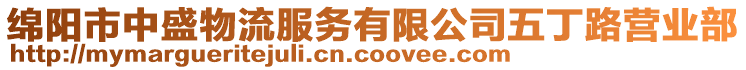 绵阳市中盛物流服务有限公司五丁路营业部
http://mymargueritejuli.cn.coovee.com